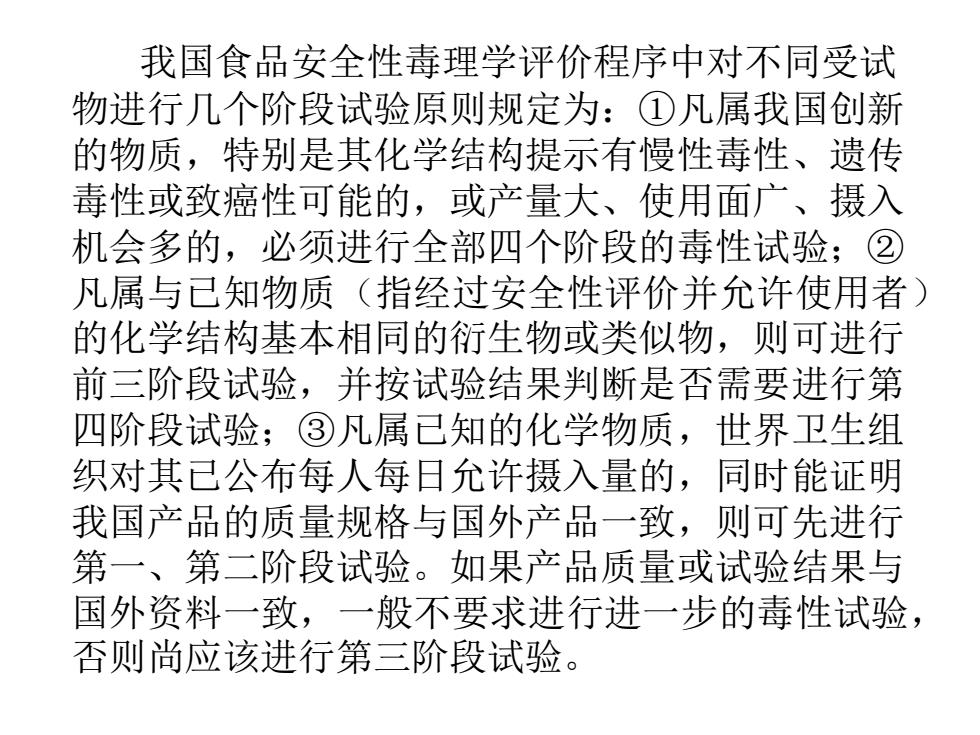 我国食品安全性毒理学评价程序中对不同受试物进行几个阶段试验原则规定为：①凡属我国创新的物质，特别是其化学结构提示有慢性毒性、遗传毒性或致癌性可能的，或产量大、使用面广、摄入机会多的，必须进行全部四个阶段的毒性试验；②凡属与已知物质（指经过安全性评价并允许使用者）的化学结构基本相同的衍生物或类似物，则可进行前三阶段试验，并按试验结果判断是否需要进行第四阶段试验；③凡属已知的化学物质，世界卫生组织对其已公布每人每日允许摄入量的，同时能证明我国产品的质量规格与国外产品一致，则可先进行第一、第二阶段试验。如果产品质量或试验结果与国外资料一致，一般不要求进行进一步的毒性试验，否则尚应该进行第三阶段试验。